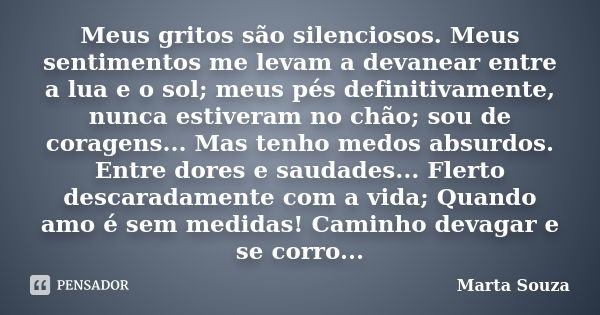 Meus gritos são silenciosos. Meus sentimentos me levam a devanear entre a lua e o sol; meus pés definitivamente, nunca estiveram no chão; sou de coragens... Mas tenho medos absurdos. Entre dores e saudades... Flerto descaradamente com a vida; Quando amo é sem medidas! Caminho devagar e se corro...

PENSADOR

Marta Souza